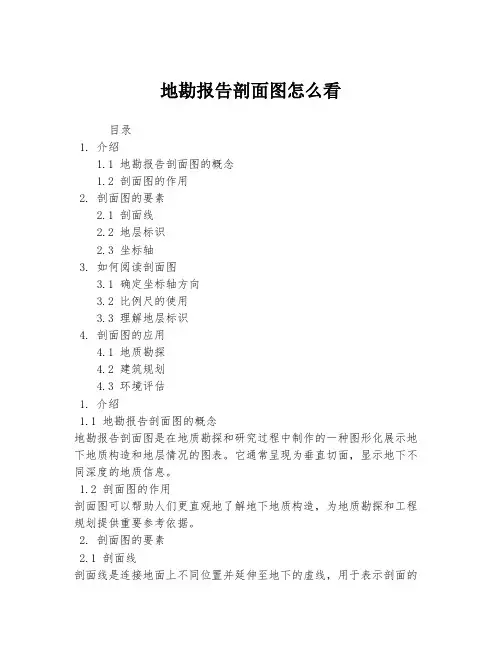 地勘报告剖面图怎么看

目录

1. 介绍

1.1 地勘报告剖面图的概念

1.2 剖面图的作用

2. 剖面图的要素

2.1 剖面线

2.2 地层标识

2.3 坐标轴

3. 如何阅读剖面图

3.1 确定坐标轴方向

3.2 比例尺的使用

3.3 理解地层标识

4. 剖面图的应用

4.1 地质勘探

4.2 建筑规划

4.3 环境评估

1. 介绍

1.1 地勘报告剖面图的概念

地勘报告剖面图是在地质勘探和研究过程中制作的一种图形化展示地下地质构造和地层情况的图表。它通常呈现为垂直切面，显示地下不同深度的地质信息。

1.2 剖面图的作用

剖面图可以帮助人们更直观地了解地下地质构造，为地质勘探和工程规划提供重要参考依据。

2. 剖面图的要素

2.1 剖面线

剖面线是连接地面上不同位置并延伸至地下的虚线，用于表示剖面的